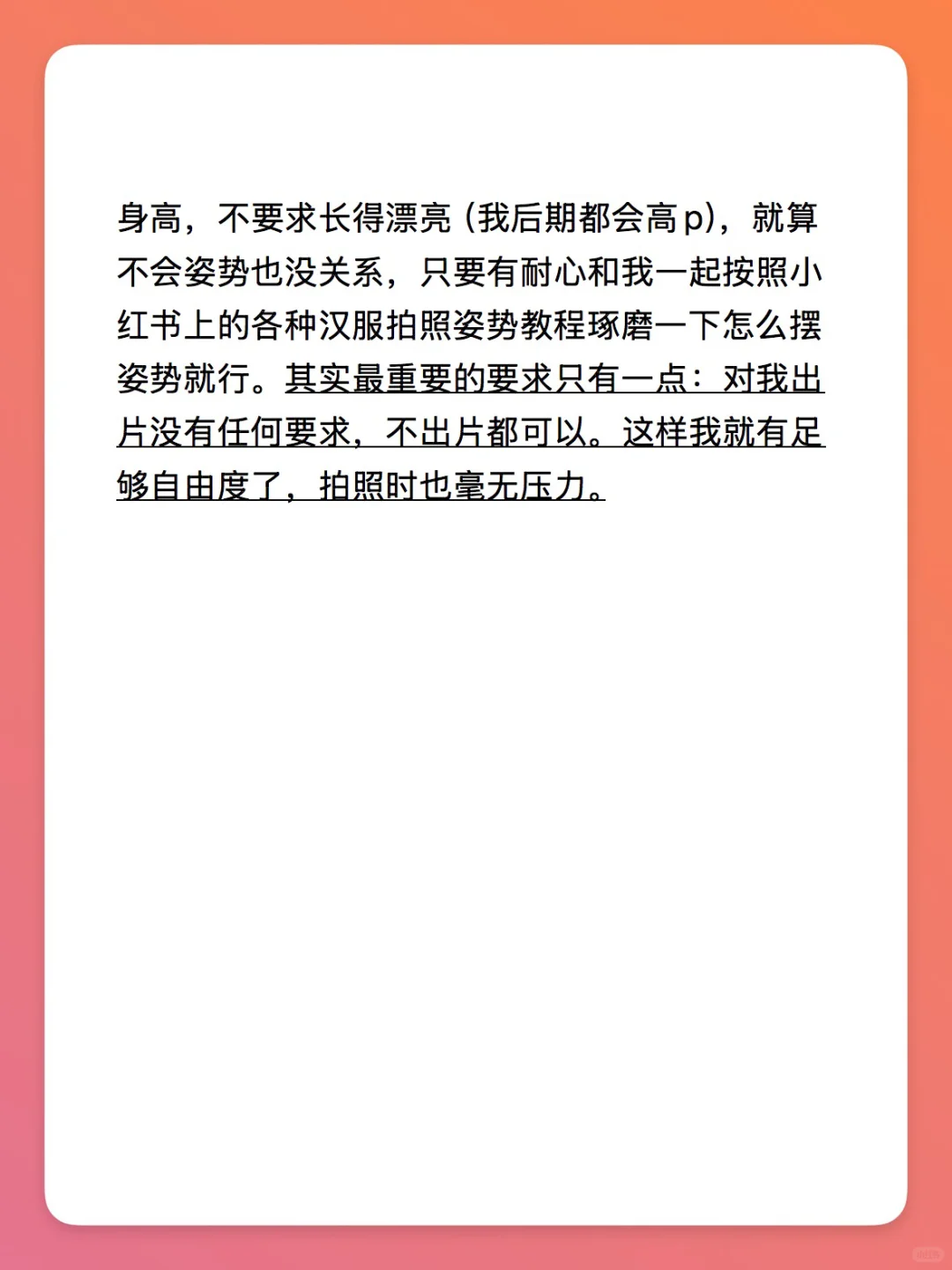 身高，不要求长得漂亮（我后期都会高p），就算不会姿势也没关系，只要有耐心和我一起按照小红书上的各种汉服拍照姿势教程琢磨一下怎么摆姿势就行。其实最重要的要求只有一点：对我出片没有任何要求，不出片都可以。这样我就有足够自由度了，拍照时也毫无压力。